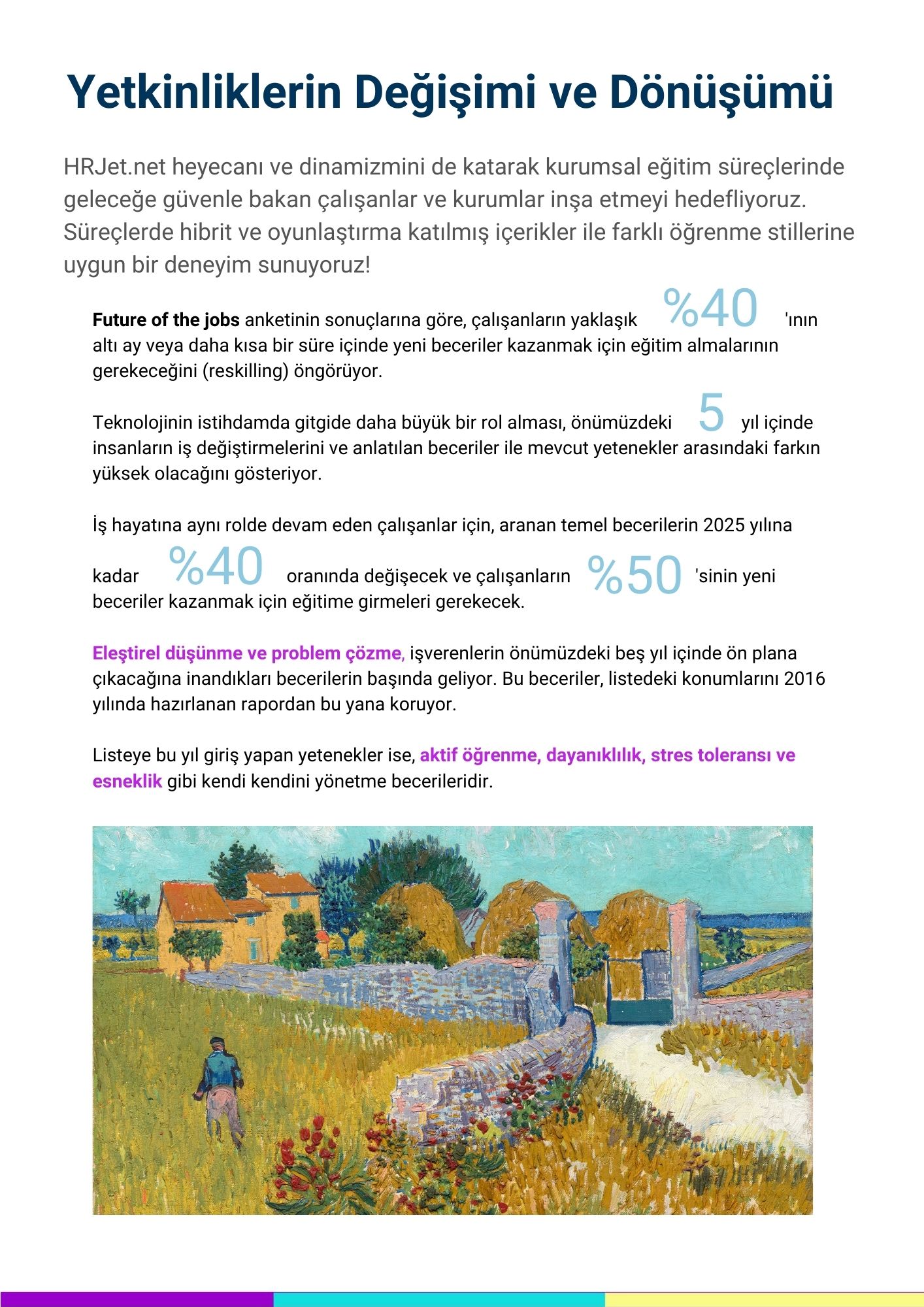 Yetkinliklerin Değişimi ve Dönüşümü

HRJet.net heyecanı ve dinamizmini de katarak kurumsal eğitim süreçlerinde geleceğe güvenle bakan çalışanlar ve kurumlar inşa etmeyi hedefliyoruz. Süreçlerde hibrit ve oyunlaştırma katılmış içerikler ile farklı öğrenme stillerine uygun bir deneyim sunuyoruz!

Future of the jobs anketinin sonuçlarına göre, çalışanların yaklaşık %40 'ının altı ay veya daha kısa bir süre içinde yeni beceriler kazanmak için eğitim almalarının gerekeceğini (reskilling) öngörüyor.

Teknolojinin istihdamda gitgide daha büyük bir rol alması, önümüzdeki 5 yıl içinde insanların iş değiştirmelerini ve anlatılan beceriler ile mevcut yetenekler arasındaki farkın yüksek olacağını gösteriyor.

İş hayatına aynı rolde devam eden çalışanlar için, aranan temel becerilerin 2025 yılına kadar %40 oranında değişecek ve çalışanların %50 'sinin yeni beceriler kazanmak için eğitime girmeleri gerekecek.

Eleştirel düşünme ve problem çözme, işverenlerin önümüzdeki beş yıl içinde ön plana çıkacağına inandıkları becerilerin başında geliyor. Bu beceriler, listedeki konumlarını 2016 yılında hazırlanan rapordan bu yana koruyor.

Listeye bu yıl giriş yapan yetenekler ise, aktif öğrenme, dayanıklılık, stres toleransı ve esneklik gibi kendi kendini yönetme becerileridir.